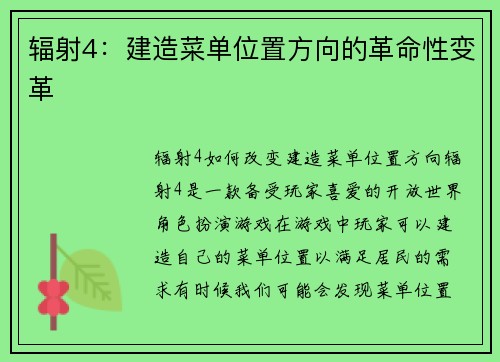 辐射4：建造菜单位置方向的革命性变革

辐射4如何改变建造菜单位置方向辐射4是一款备受玩家喜爱的开放世界角色扮演游戏在游戏中玩家可以建造自己的菜单位置以满足居民的需求有时候我们可能会发现菜单位置